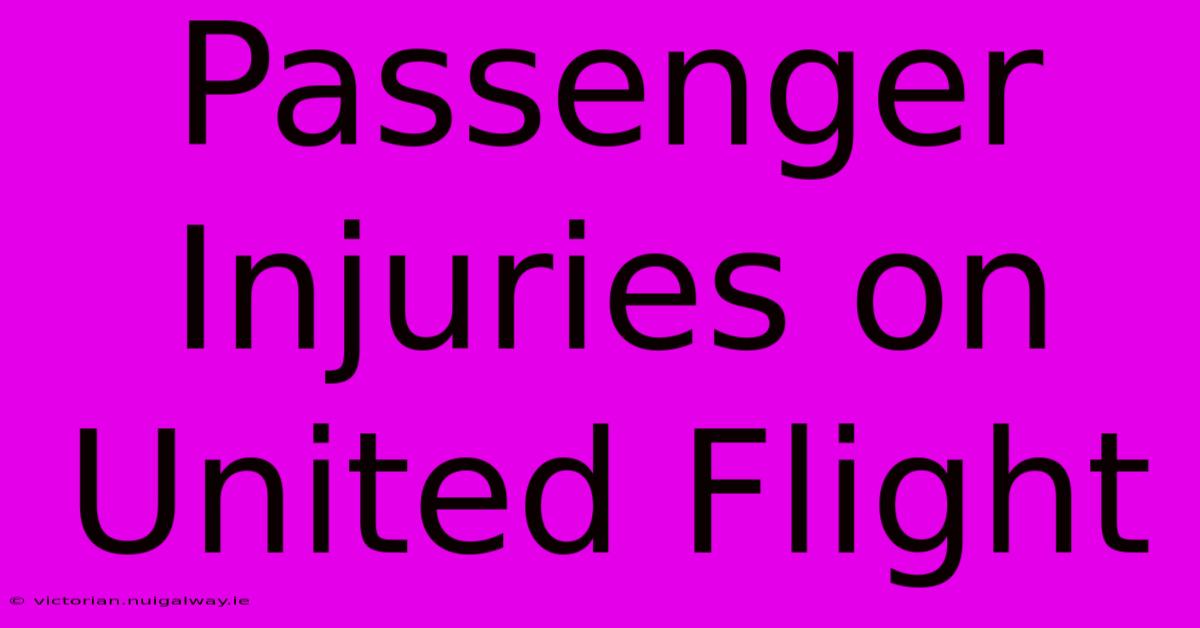 Passenger Injuries on United Flight

© victorian.nuigalway.ie